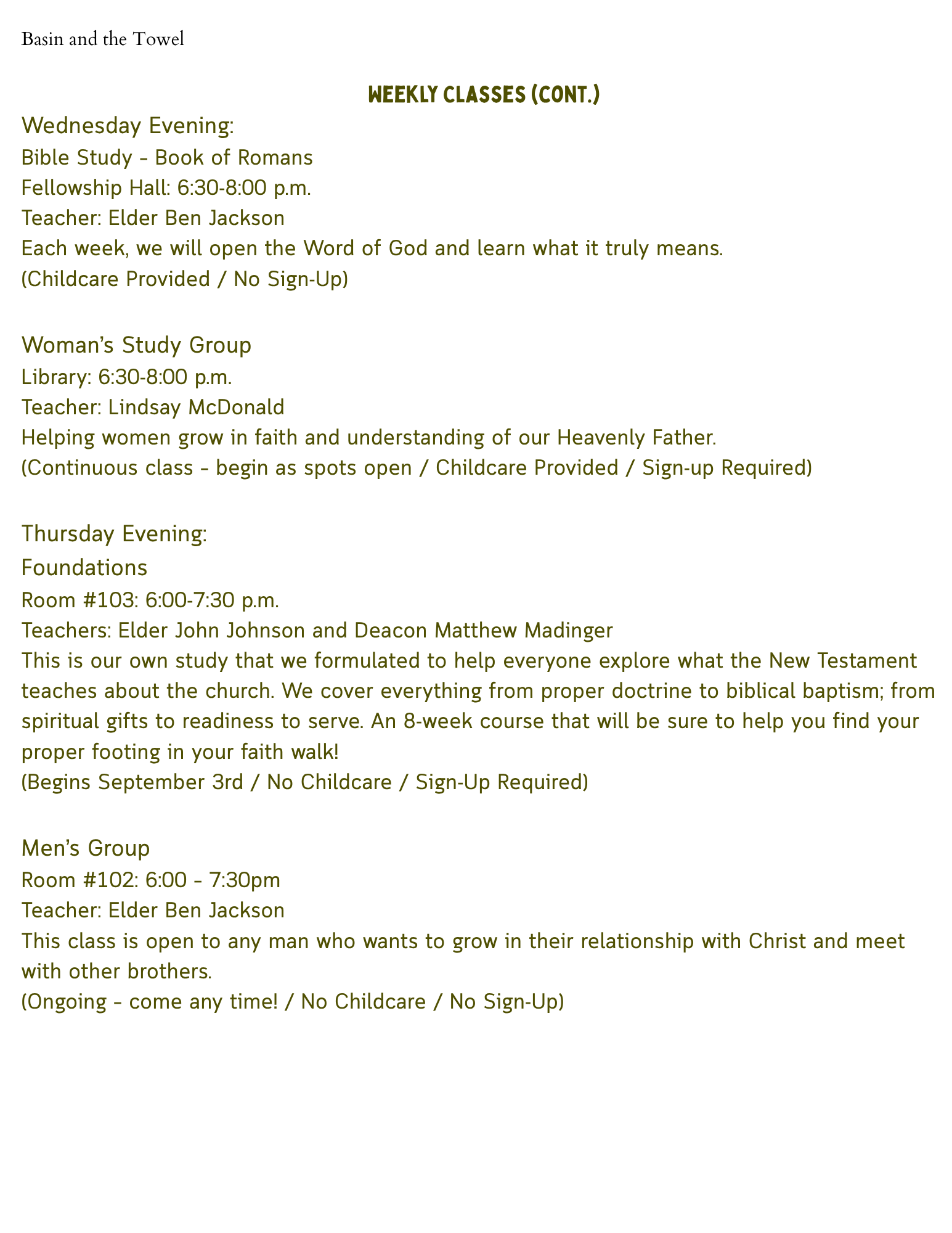 Basin and the Towel

WEEKLY CLASSES (CONT.)

Wednesday Evening:
Bible Study - Book of Romans
Fellowship Hall: 6:30-8:00 p.m.
Teacher: Elder Ben Jackson
Each week, we will open the Word of God and learn what it truly means.
(Childcare Provided / No Sign-Up)

Woman's Study Group
Library: 6:30-8:00 p.m.
Teacher: Lindsay McDonald
Helping women grow in faith and understanding of our Heavenly Father.
(Continuous class - begin as spots open / Childcare Provided / Sign-up Required)

Thursday Evening:
Foundations
Room #103: 6:00-7:30 p.m.
Teachers: Elder John Johnson and Deacon Matthew Madinger
This is our own study that we formulated to help everyone explore what the New Testament teaches about the church. We cover everything from proper doctrine to biblical baptism; from spiritual gifts to readiness to serve. An 8-week course that will be sure to help you find your proper footing in your faith walk!
(Begins September 3rd / No Childcare / Sign-Up Required)

Men's Group
Room #102: 6:00 - 7:30pm
Teacher: Elder Ben Jackson
This class is open to any man who wants to grow in their relationship with Christ and meet with other brothers.
(Ongoing - come any time! / No Childcare / No Sign-Up)